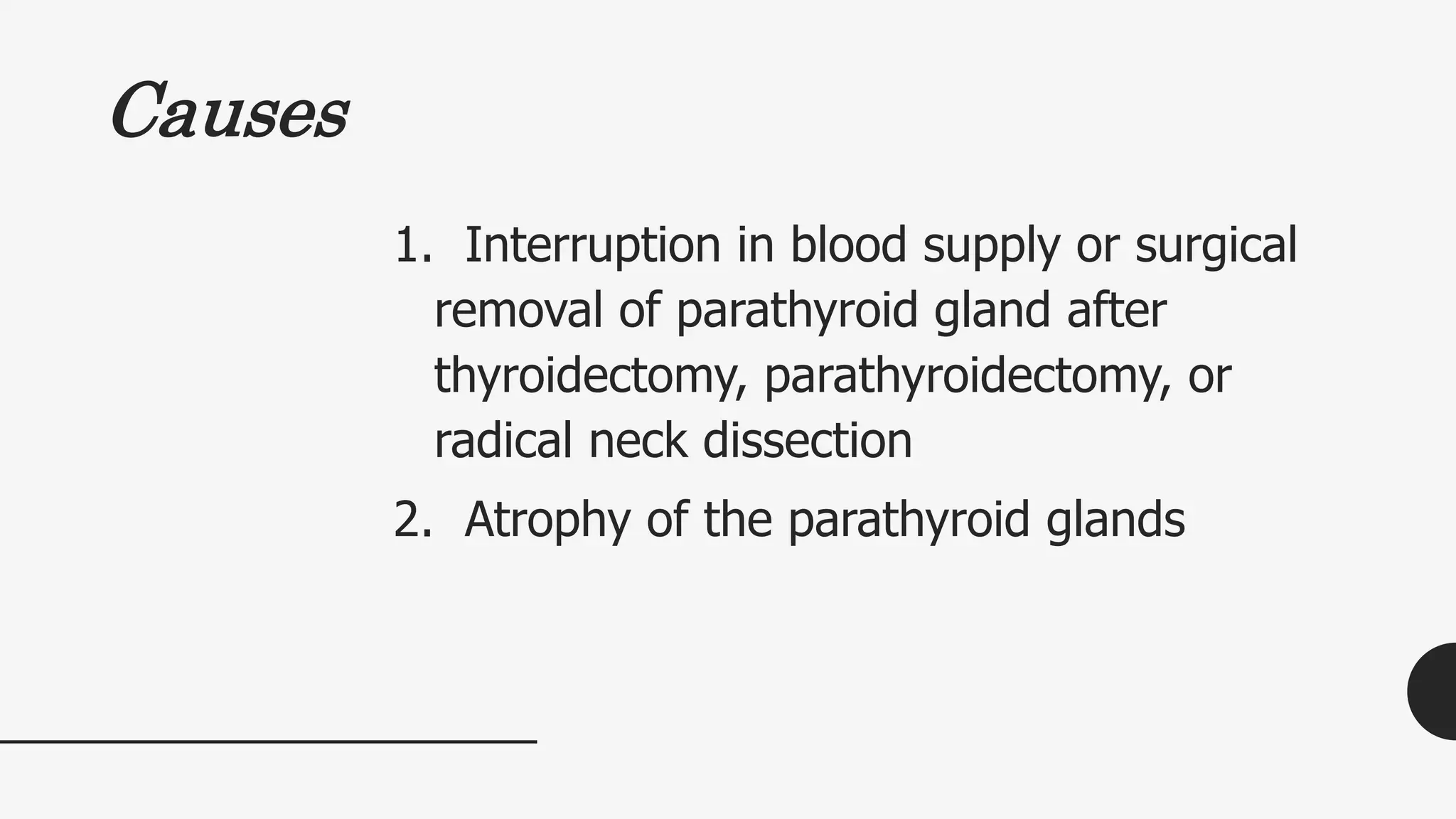 Causes

1. Interruption in blood supply or surgical removal of parathyroid gland after thyroidectomy, parathyroidectomy, or radical neck dissection
2. Atrophy of the parathyroid glands